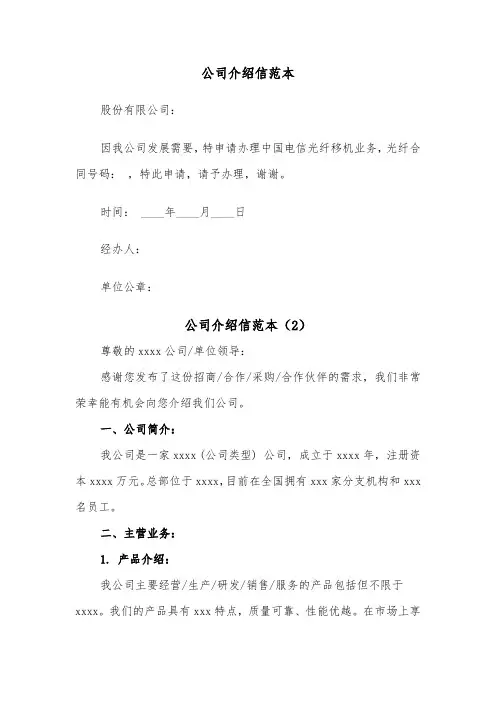 公司介绍信范本

股份有限公司：

因我公司发展需要，特申请办理中国电信光纤移机业务，光纤合同号码： ，特此申请，请予办理，谢谢。

时间： ____年____月____日

经办人：

单位公章：

公司介绍信范本（2）

尊敬的 xxxx 公司/单位领导：

感谢您发布了这份招商/合作/采购/合作伙伴的需求，我们非常荣幸能有机会向您介绍我们公司。

一、公司简介：

我公司是一家 xxxx（公司类型）公司，成立于 xxxx 年，注册资本 xxxx 万元。总部位于 xxxx，目前在全国拥有 xxx 家分支机构和 xxx 名员工。

二、主营业务：

1. 产品介绍：

我公司主要经营/生产/研发/销售/服务的产品包括但不限于 xxxx。我们的产品具有 xxx 特点，质量可靠、性能优越。在市场上享